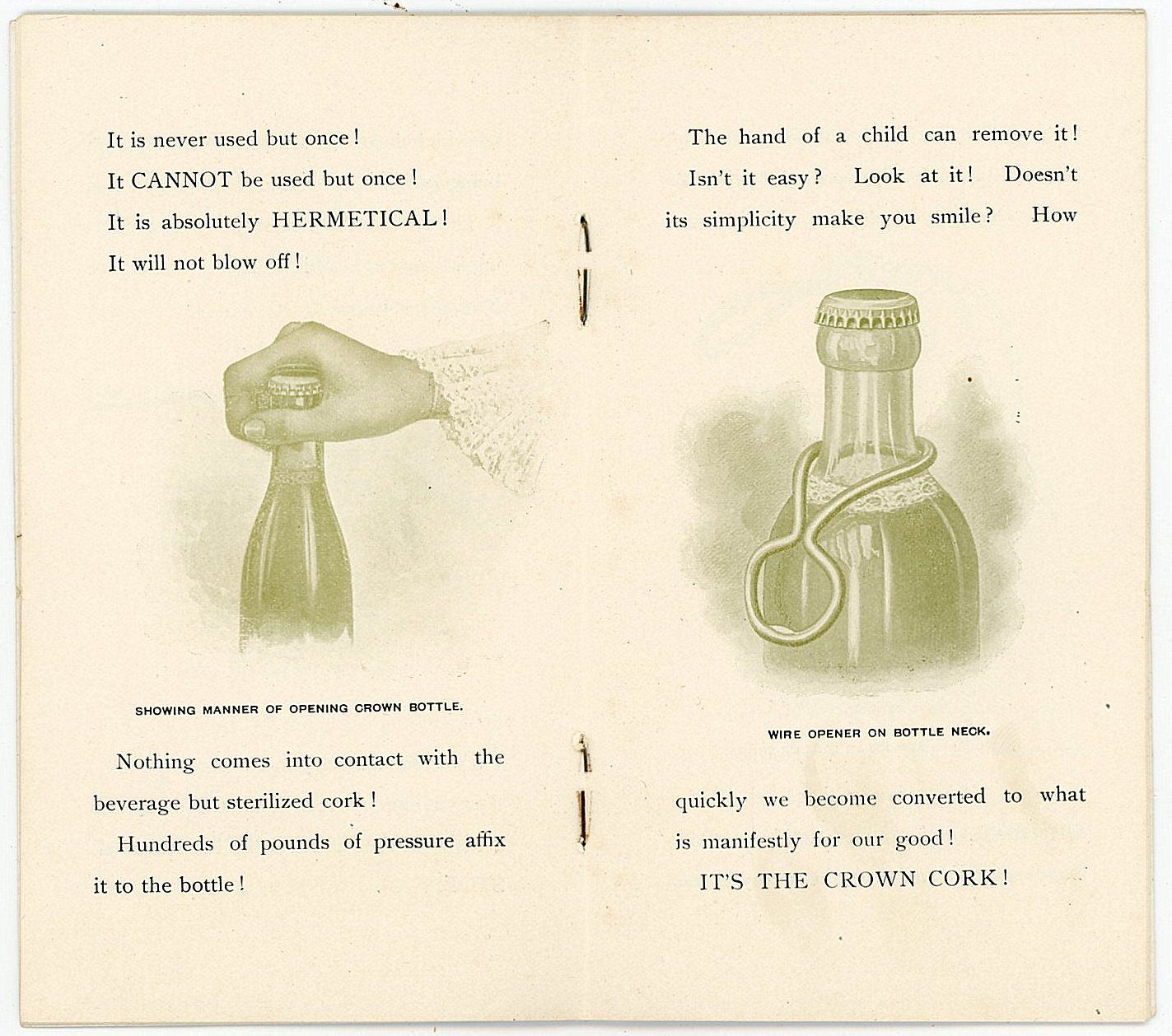 It is never used but once!
It CANNOT be used but once!
It is absolutely HERMETICAL!
It will not blow off!

SHOWING MANNER OF OPENING CROWN BOTTLE.

Nothing comes into contact with the beverage but sterilized cork!

Hundreds of pounds of pressure affix it to the bottle!

The hand of a child can remove it! Isn't it easy? Look at it! Doesn't its simplicity make you smile? How

WIRE OPENER ON BOTTLE NECK.

quickly we become converted to what is manifestly for our good!

IT'S THE CROWN CORK!